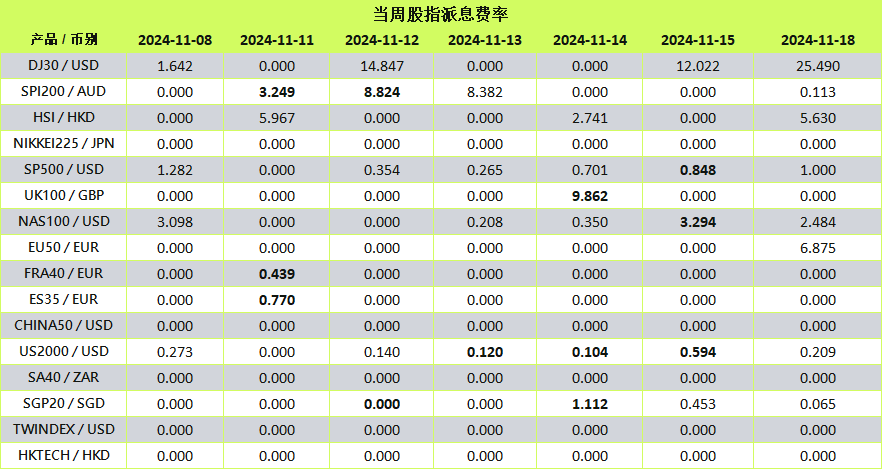 当周股指派息费率

| 产品 / 币别 | 2024-11-08 | 2024-11-11 | 2024-11-12 | 2024-11-13 | 2024-11-14 | 2024-11-15 | 2024-11-18 |
|---|---|---|---|---|---|---|---|
| DJ30 / USD | 1.642 | 0.000 | 14.847 | 0.000 | 0.000 | 12.022 | 25.490 |
| SPI200 / AUD | 0.000 | 3.249 | 8.824 | 8.382 | 0.000 | 0.000 | 0.113 |
| HSI / HKD | 0.000 | 5.967 | 0.000 | 0.000 | 2.741 | 0.000 | 5.630 |
| NIKKEI225 / JPN | 0.000 | 0.000 | 0.000 | 0.000 | 0.000 | 0.000 | 0.000 |
| SP500 / USD | 1.282 | 0.000 | 0.354 | 0.265 | 0.701 | 0.848 | 1.000 |
| UK100 / GBP | 0.000 | 0.000 | 0.000 | 0.000 | 9.862 | 0.000 | 0.000 |
| NAS100 / USD | 3.098 | 0.000 | 0.000 | 0.208 | 0.350 | 3.294 | 2.484 |
| EU50 / EUR | 0.000 | 0.000 | 0.000 | 0.000 | 0.000 | 0.000 | 6.875 |
| FRA40 / EUR | 0.000 | 0.439 | 0.000 | 0.000 | 0.000 | 0.000 | 0.000 |
| ES35 / EUR | 0.000 | 0.770 | 0.000 | 0.000 | 0.000 | 0.000 | 0.000 |
| CHINA50 / USD | 0.000 | 0.000 | 0.000 | 0.000 | 0.000 | 0.000 | 0.000 |
| US2000 / USD | 0.273 | 0.000 | 0.140 | 0.120 | 0.104 | 0.594 | 0.209 |
| SA40 / ZAR | 0.000 | 0.000 | 0.000 | 0.000 | 0.000 | 0.000 | 0.000 |
| SGP20 / SGD | 0.000 | 0.000 | 0.000 | 0.000 | 1.112 | 0.453 | 0.065 |
| TWINDEX / USD | 0.000 | 0.000 | 0.000 | 0.000 | 0.000 | 0.000 | 0.000 |
| HKTECH / HKD | 0.000 | 0.000 | 0.000 | 0.000 | 0.000 | 0.000 | 0.000 |